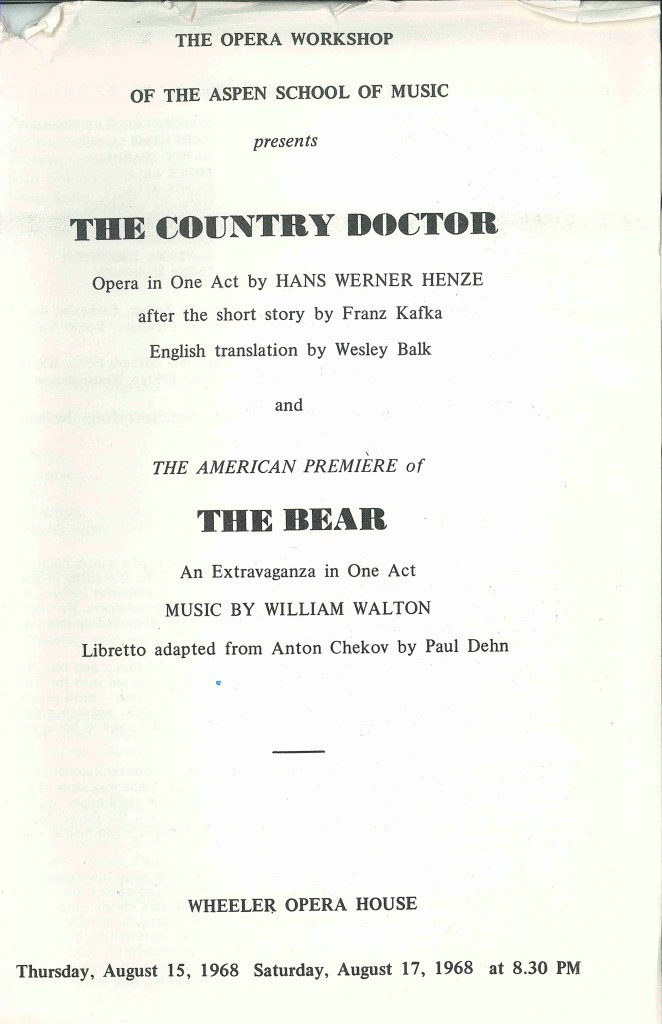 THE OPERA WORKSHOP

OF THE ASPEN SCHOOL OF MUSIC

presents

THE COUNTRY DOCTOR

Opera in One Act by HANS WERNER HENZE

after the short story by Franz Kafka

English translation by Wesley Balk

and

THE AMERICAN PREMIÈRE of

THE BEAR

An Extravaganza in One Act

MUSIC BY WILLIAM WALTON

Libretto adapted from Anton Chekov by Paul Dehn

WHEELER OPERA HOUSE

Thursday, August 15, 1968 Saturday, August 17, 1968 at 8.30 PM